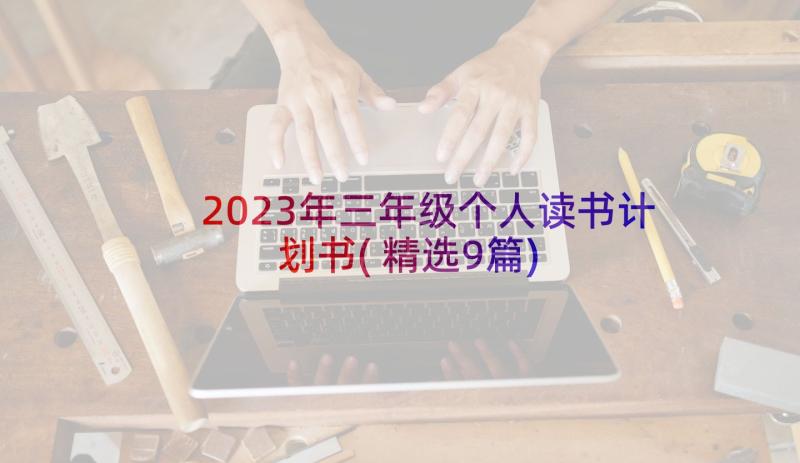 2023年三年级个人读书计划书(精选9篇)